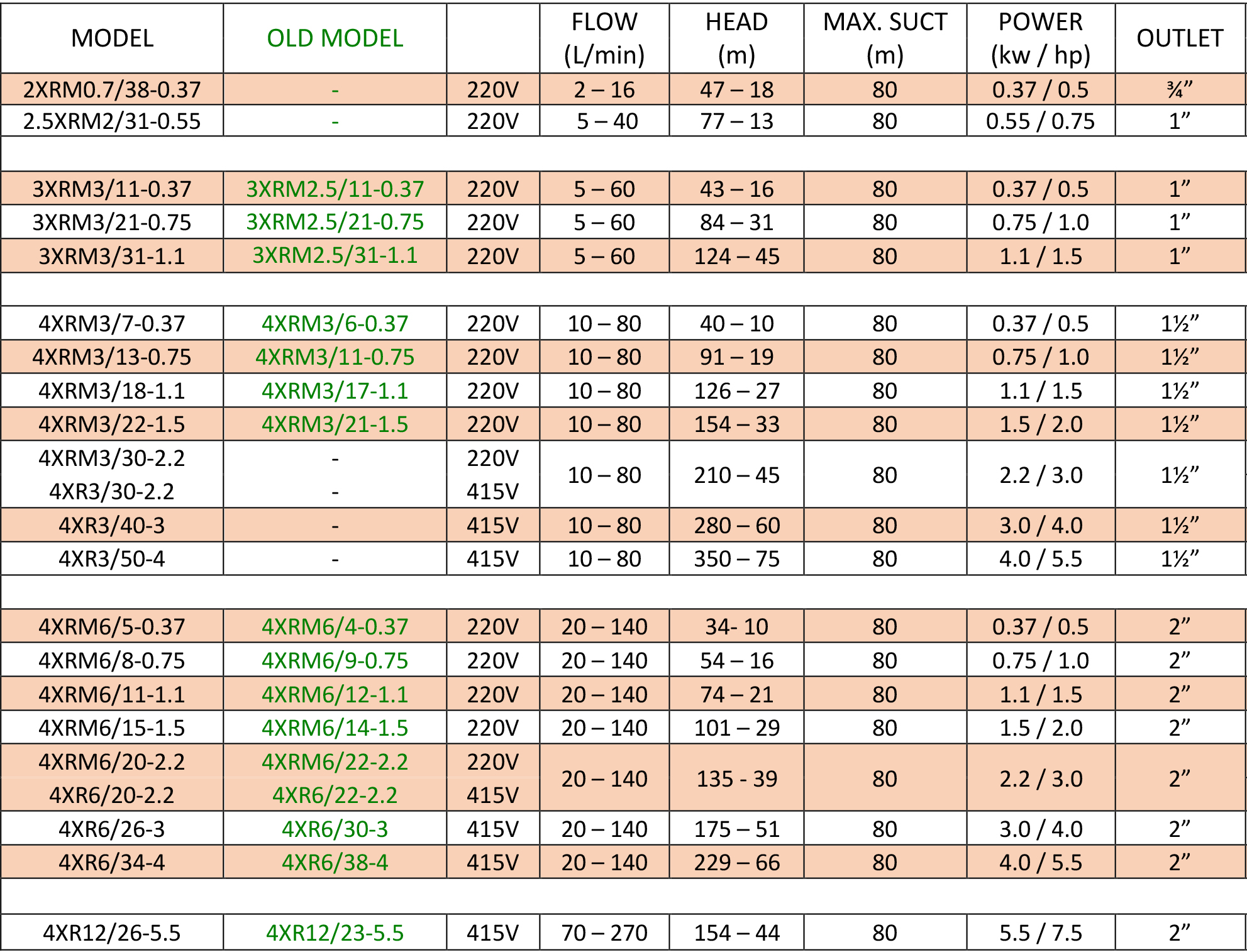 | MODEL | OLD MODEL | | FLOW (L/min) | HEAD (m) | MAX. SUCT (m) | POWER (kw / hp) | OUTLET |
|---|---|---|---|---|---|---|---|
| 2XRM0.7/38-0.37 | - | 220V | 2 – 16 | 47 – 18 | 80 | 0.37 / 0.5 | ¾” |
| 2.5XRM2/31-0.55 | - | 220V | 5 – 40 | 77 – 13 | 80 | 0.55 / 0.75 | 1” |
| | | | | | | | |
| 3XRM3/11-0.37 | 3XRM2.5/11-0.37 | 220V | 5 – 60 | 43 – 16 | 80 | 0.37 / 0.5 | 1” |
| 3XRM3/21-0.75 | 3XRM2.5/21-0.75 | 220V | 5 – 60 | 84 – 31 | 80 | 0.75 / 1.0 | 1” |
| 3XRM3/31-1.1 | 3XRM2.5/31-1.1 | 220V | 5 – 60 | 124 – 45 | 80 | 1.1 / 1.5 | 1” |
| | | | | | | | |
| 4XRM3/7-0.37 | 4XRM3/6-0.37 | 220V | 10 – 80 | 40 – 10 | 80 | 0.37 / 0.5 | 1½” |
| 4XRM3/13-0.75 | 4XRM3/11-0.75 | 220V | 10 – 80 | 91 – 19 | 80 | 0.75 / 1.0 | 1½” |
| 4XRM3/18-1.1 | 4XRM3/17-1.1 | 220V | 10 – 80 | 126 – 27 | 80 | 1.1 / 1.5 | 1½” |
| 4XRM3/22-1.5 | 4XRM3/21-1.5 | 220V | 10 – 80 | 154 – 33 | 80 | 1.5 / 2.0 | 1½” |
| 4XRM3/30-2.2 4XR3/30-2.2 | - - | 220V 415V | 10 – 80 | 210 – 45 | 80 | 2.2 / 3.0 | 1½” |
| 4XR3/40-3 | - | 415V | 10 – 80 | 280 – 60 | 80 | 3.0 / 4.0 | 1½” |
| 4XR3/50-4 | - | 415V | 10 – 80 | 350 – 75 | 80 | 4.0 / 5.5 | 1½” |
| | | | | | | | |
| 4XRM6/5-0.37 | 4XRM6/4-0.37 | 220V | 20 – 140 | 34- 10 | 80 | 0.37 / 0.5 | 2” |
| 4XRM6/8-0.75 | 4XRM6/9-0.75 | 220V | 20 – 140 | 54 – 16 | 80 | 0.75 / 1.0 | 2” |
| 4XRM6/11-1.1 | 4XRM6/12-1.1 | 220V | 20 – 140 | 74 – 21 | 80 | 1.1 / 1.5 | 2” |
| 4XRM6/15-1.5 | 4XRM6/14-1.5 | 220V | 20 – 140 | 101 – 29 | 80 | 1.5 / 2.0 | 2” |
| 4XRM6/20-2.2 4XR6/20-2.2 | 4XRM6/22-2.2 4XR6/22-2.2 | 220V 415V | 20 – 140 | 135 - 39 | 80 | 2.2 / 3.0 | 2” |
| 4XR6/26-3 | 4XR6/30-3 | 415V | 20 – 140 | 175 – 51 | 80 | 3.0 / 4.0 | 2” |
| 4XR6/34-4 | 4XR6/38-4 | 415V | 20 – 140 | 229 – 66 | 80 | 4.0 / 5.5 | 2” |
| | | | | | | | |
| 4XR12/26-5.5 | 4XR12/23-5.5 | 415V | 70 – 270 | 154 – 44 | 80 | 5.5 / 7.5 | 2” |